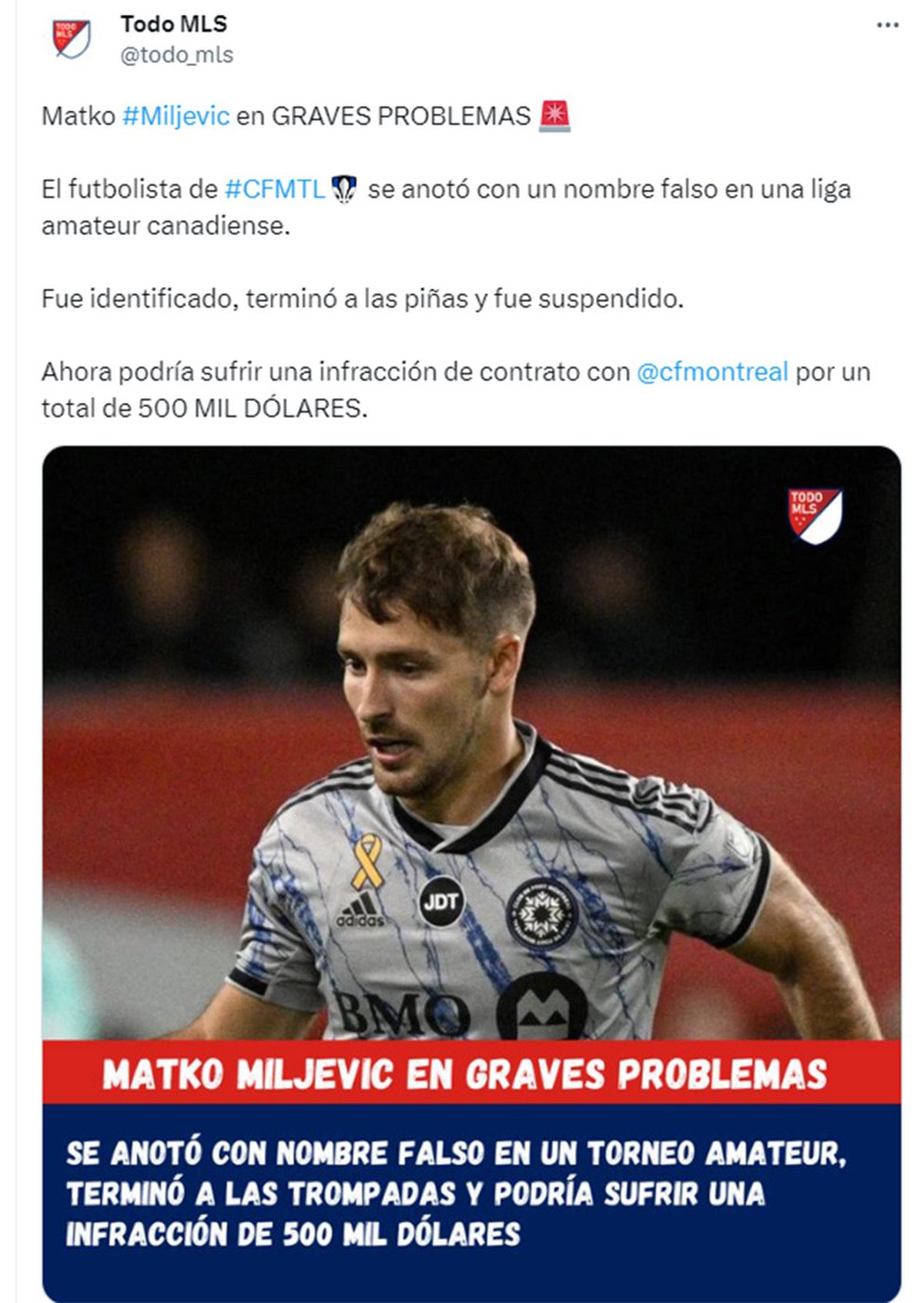 TODO MLS

Todo MLS
@todo_mls

...

Matko #Miljevic en GRAVES PROBLEMAS 🚨

El futbolista de #CFMTL se anotó con un nombre falso en una liga amateur canadiense.

Fue identificado, terminó a las piñas y fue suspendido.

Ahora podría sufrir una infracción de contrato con @cfmontreal por un total de 500 MIL DÓLARES.

TODO MLS

adidas JDT BMO

MATKO MILJEVIC EN GRAVES PROBLEMAS

SE ANOTÓ CON NOMBRE FALSO EN UN TORNEO AMATEUR, TERMINÓ A LAS TROMPADAS Y PODRÍA SUFRIR UNA INFRACCIÓN DE 500 MIL DÓLARES